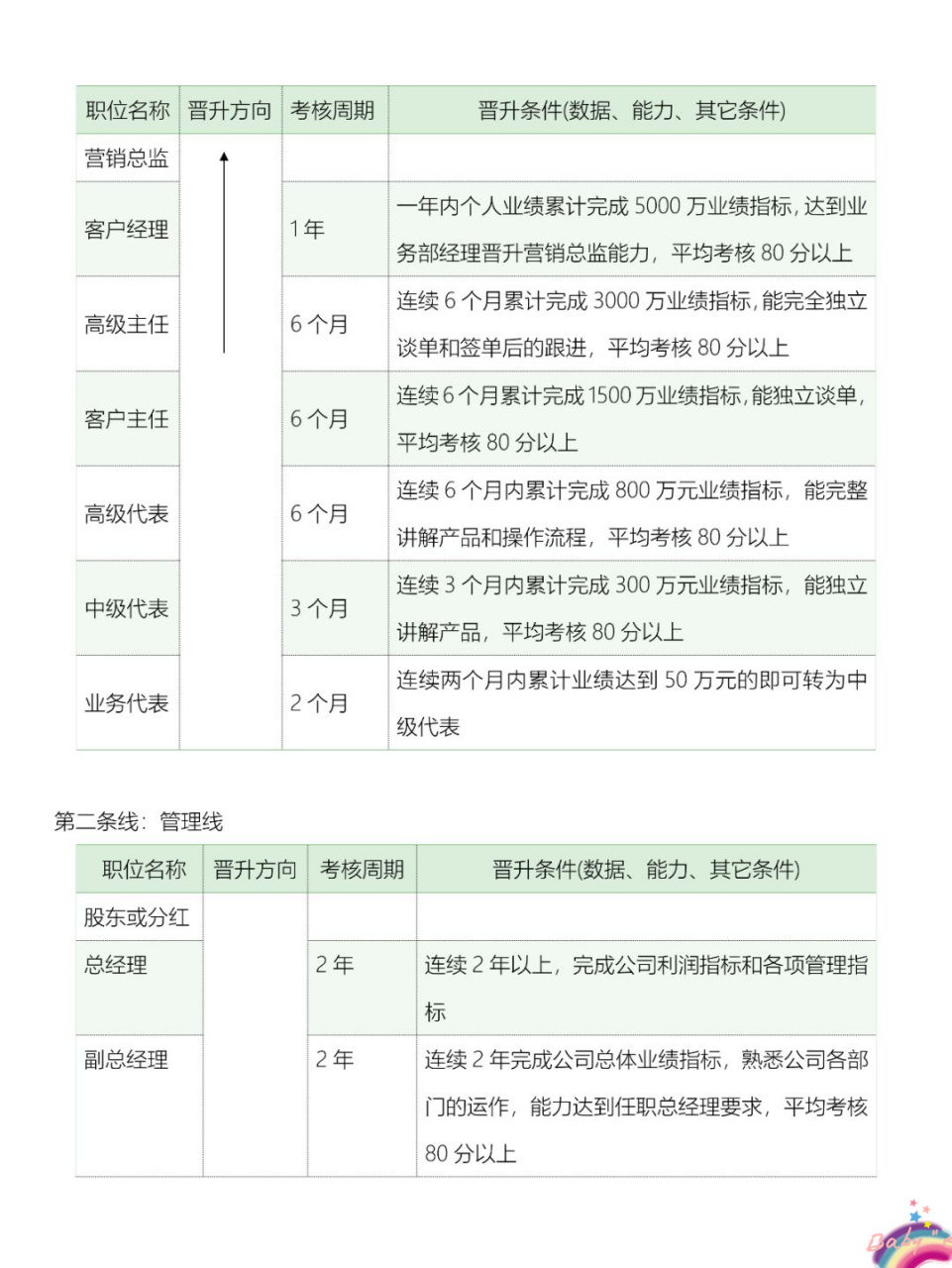 | 职位名称 | 晋升方向 | 考核周期 | 晋升条件(数据、能力、其它条件) |
|---|---|---|---|
| 营销总监 | | | |
| 客户经理 | | 1 年 | 一年内个人业绩累计完成 5000 万业绩指标，达到业务部经理晋升营销总监能力，平均考核 80 分以上 |
| 高级主任 | | 6 个月 | 连续 6 个月累计完成 3000 万业绩指标，能完全独立谈单和签单后的跟进，平均考核 80 分以上 |
| 客户主任 | | 6 个月 | 连续 6 个月累计完成 1500 万业绩指标，能独立谈单，平均考核 80 分以上 |
| 高级代表 | | 6 个月 | 连续 6 个月内累计完成 800 万元业绩指标，能完整讲解产品和操作流程，平均考核 80 分以上 |
| 中级代表 | | 3 个月 | 连续 3 个月内累计完成 300 万元业绩指标，能独立讲解产品，平均考核 80 分以上 |
| 业务代表 | | 2 个月 | 连续两个月内累计业绩达到 50 万元的即可转为中级代表 |

第二条线：管理线

| 职位名称 | 晋升方向 | 考核周期 | 晋升条件(数据、能力、其它条件) |
|---|---|---|---|
| 股东或分红 | | | |
| 总经理 | | 2 年 | 连续 2 年以上，完成公司利润指标和各项管理指标 |
| 副总经理 | | 2 年 | 连续 2 年完成公司总体业绩指标，熟悉公司各部门的运作，能力达到任职总经理要求，平均考核 80 分以上 |

Baby